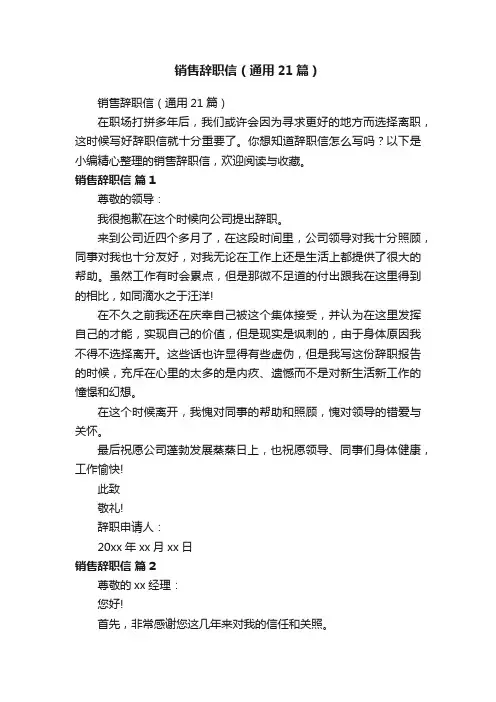 销售辞职信（通用21篇）

销售辞职信（通用21篇）

在职场打拼多年后，我们或许会因为寻求更好的地方而选择离职，这时候写好辞职信就十分重要了。你想知道辞职信怎么写吗？以下是小编精心整理的销售辞职信，欢迎阅读与收藏。

销售辞职信 篇1

尊敬的领导：

我很抱歉在这个时候向公司提出辞职。

来到公司近四个多月了，在这段时间里，公司领导对我十分照顾，同事对我也十分友好，对我无论在工作上还是生活上都提供了很大的帮助。虽然工作有时会累点，但是那微不足道的付出跟我在这里得到的相比，如同滴水之于汪洋!

在不久之前我还在庆幸自己被这个集体接受，并认为在这里发挥自己的才能，实现自己的价值，但是现实是讽刺的，由于身体原因我不得不选择离开。这些话也许显得有些虚伪，但是我写这份辞职报告的时候，充斥在心里的太多的是内疚、遗憾而不是对新生活新工作的憧憬和幻想。

在这个时候离开，我愧对同事的帮助和照顾，愧对领导的错爱与关怀。

最后祝愿公司蓬勃发展蒸蒸日上，也祝愿领导、同事们身体健康，工作愉快!

此致

敬礼!

辞职申请人：

20xx年xx月xx日

销售辞职信 篇2

尊敬的xx经理：

您好!

首先，非常感谢您这几年来对我的信任和关照。